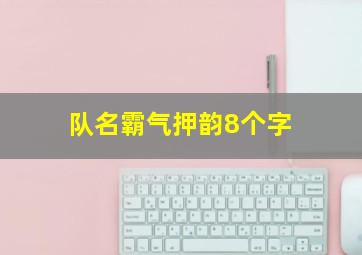 队名霸气押韵8个字